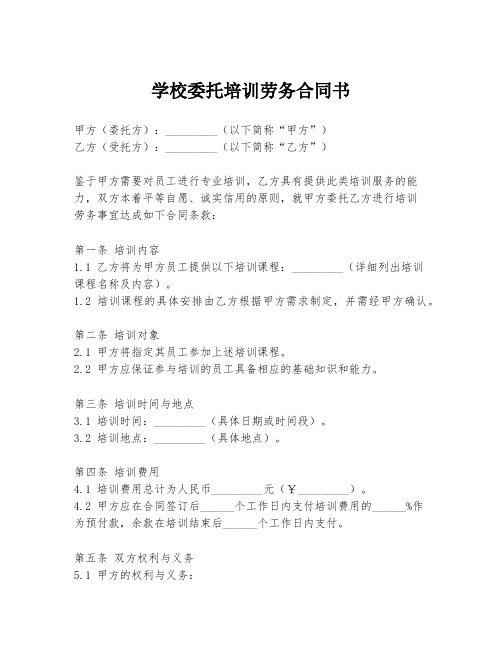 学校委托培训劳务合同书

甲方（委托方）：_________（以下简称“甲方”）
乙方（受托方）：_________（以下简称“乙方”）

鉴于甲方需要对员工进行专业培训，乙方具有提供此类培训服务的能力，双方本着平等自愿、诚实信用的原则，就甲方委托乙方进行培训劳务事宜达成如下合同条款：

第一条 培训内容
1.1 乙方将为甲方员工提供以下培训课程：_________（详细列出培训课程名称及内容）。
1.2 培训课程的具体安排由乙方根据甲方需求制定，并需经甲方确认。

第二条 培训对象
2.1 甲方将指定其员工参加上述培训课程。
2.2 甲方应保证参与培训的员工具备相应的基础知识和能力。

第三条 培训时间与地点
3.1 培训时间：_________（具体日期或时间段）。
3.2 培训地点：_________（具体地点）。

第四条 培训费用
4.1 培训费用总计为人民币_________元（￥_________）。
4.2 甲方应在合同签订后______个工作日内支付培训费用的______%作为预付款，余款在培训结束后______个工作日内支付。

第五条 双方权利与义务
5.1 甲方的权利与义务：